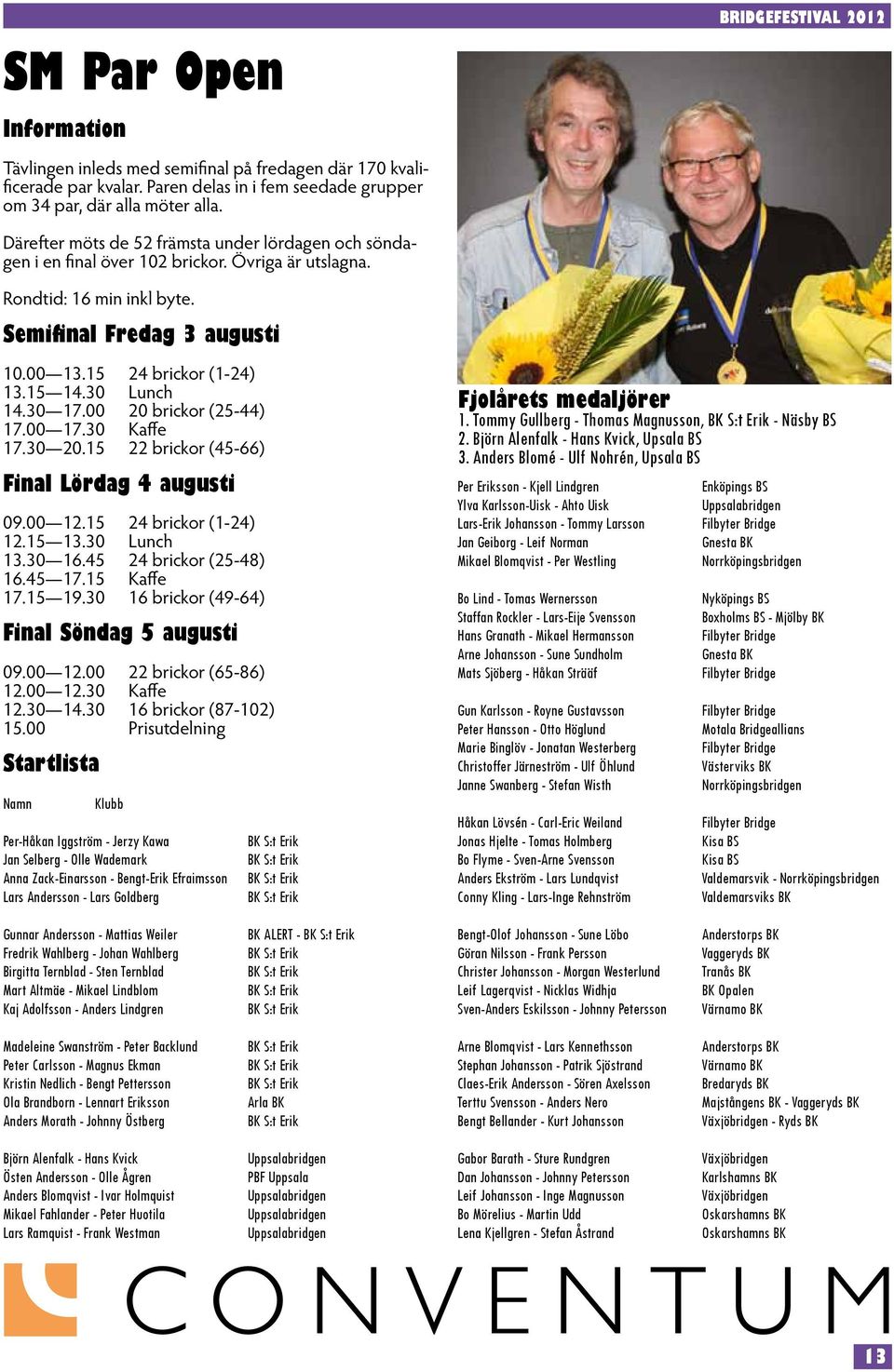 BRIDGEFESTIVAL 2012

SM Par Open

Information

Tävlingen inleds med semifinal på fredagen där 170 kvalificerade par kvalar. Paren delas in i fem seedade grupper om 34 par, där alla möter alla.

Därefter möts de 52 främsta under lördagen och söndagen i en final över 102 brickor. Övriga är utslagna.

Rondtid: 16 min inkl byte.

Semifinal Fredag 3 augusti

| | |
|---|---|
| 10.00—13.15 | 24 brickor (1-24) |
| 13.15—14.30 | Lunch |
| 14.30—17.00 | 20 brickor (25-44) |
| 17.00—17.30 | Kaffe |
| 17.30—20.15 | 22 brickor (45-66) |

Final Lördag 4 augusti

| | |
|---|---|
| 09.00—12.15 | 24 brickor (1-24) |
| 12.15—13.30 | Lunch |
| 13.30—16.45 | 24 brickor (25-48) |
| 16.45—17.15 | Kaffe |
| 17.15—19.30 | 16 brickor (49-64) |

Final Söndag 5 augusti

| | |
|---|---|
| 09.00—12.00 | 22 brickor (65-86) |
| 12.00—12.30 | Kaffe |
| 12.30—14.30 | 16 brickor (87-102) |
| 15.00 | Prisutdelning |

Startlista

| Namn | Klubb |
|---|---|
| Per-Håkan Iggström - Jerzy Kawa | BK S:t Erik |
| Jan Selberg - Olle Wademark | BK S:t Erik |
| Anna Zack-Einarsson - Bengt-Erik Efraimsson | BK S:t Erik |
| Lars Andersson - Lars Goldberg | BK S:t Erik |
| Gunnar Andersson - Mattias Weiler | BK ALERT - BK S:t Erik |
| Fredrik Wahlberg - Johan Wahlberg | BK S:t Erik |
| Birgitta Ternblad - Sten Ternblad | BK S:t Erik |
| Mart Altmäe - Mikael Lindblom | BK S:t Erik |
| Kaj Adolfsson - Anders Lindgren | BK S:t Erik |
| Madeleine Swanström - Peter Backlund | BK S:t Erik |
| Peter Carlsson - Magnus Ekman | BK S:t Erik |
| Kristin Nedlich - Bengt Pettersson | BK S:t Erik |
| Ola Brandborn - Lennart Eriksson | Arla BK |
| Anders Morath - Johnny Östberg | BK S:t Erik |
| Björn Alenfalk - Hans Kvick | Uppsalabridgen |
| Östen Andersson - Olle Ågren | PBF Uppsala |
| Anders Blomqvist - Ivar Holmquist | Uppsalabridgen |
| Mikael Fahlander - Peter Huotila | Uppsalabridgen |
| Lars Ramquist - Frank Westman | Uppsalabridgen |

Fjolårets medaljörer
1. Tommy Gullberg - Thomas Magnusson, BK S:t Erik - Näsby BS
2. Björn Alenfalk - Hans Kvick, Upsala BS
3. Anders Blomé - Ulf Nohrén, Upsala BS

| | |
|---|---|
| Per Eriksson - Kjell Lindgren | Enköpings BS |
| Ylva Karlsson-Uisk - Ahto Uisk | Uppsalabridgen |
| Lars-Erik Johansson - Tommy Larsson | Filbyter Bridge |
| Jan Geiborg - Leif Norman | Gnesta BK |
| Mikael Blomqvist - Per Westling | Norrköpingsbridgen |
| Bo Lind - Tomas Wernersson | Nyköpings BS |
| Staffan Rockler - Lars-Eije Svensson | Boxholms BS - Mjölby BK |
| Hans Granath - Mikael Hermansson | Filbyter Bridge |
| Arne Johansson - Sune Sundholm | Gnesta BK |
| Mats Sjöberg - Håkan Strääf | Filbyter Bridge |
| Gun Karlsson - Royne Gustavsson | Filbyter Bridge |
| Peter Hansson - Otto Höglund | Motala Bridgeallians |
| Marie Binglöv - Jonatan Westerberg | Filbyter Bridge |
| Christoffer Järneström - Ulf Öhlund | Västerviks BK |
| Janne Swanberg - Stefan Wisth | Norrköpingsbridgen |
| Håkan Lövsén - Carl-Eric Weiland | Filbyter Bridge |
| Jonas Hjelte - Tomas Holmberg | Kisa BS |
| Bo Flyme - Sven-Arne Svensson | Kisa BS |
| Anders Ekström - Lars Lundqvist | Valdemarsvik - Norrköpingsbridgen |
| Conny Kling - Lars-Inge Rehnström | Valdemarsviks BK |
| Bengt-Olof Johansson - Sune Löbo | Anderstorps BK |
| Göran Nilsson - Frank Persson | Vaggeryds BK |
| Christer Johansson - Morgan Westerlund | Tranås BK |
| Leif Lagerqvist - Nicklas Widhja | BK Opalen |
| Sven-Anders Eskilsson - Johnny Petersson | Värnamo BK |
| Arne Blomqvist - Lars Kennethsson | Anderstorps BK |
| Stephan Johansson - Patrik Sjöstrand | Värnamo BK |
| Claes-Erik Andersson - Sören Axelsson | Bredaryds BK |
| Terttu Svensson - Anders Nero | Majstångens BK - Vaggeryds BK |
| Bengt Bellander - Kurt Johansson | Växjöbridgen - Ryds BK |
| Gabor Barath - Sture Rundgren | Växjöbridgen |
| Dan Johansson - Johnny Petersson | Karlshamns BK |
| Leif Johansson - Inge Magnusson | Växjöbridgen |
| Bo Mörelius - Martin Udd | Oskarshamns BK |
| Lena Kjellgren - Stefan Åstrand | Oskarshamns BK |

CONVENTUM

13